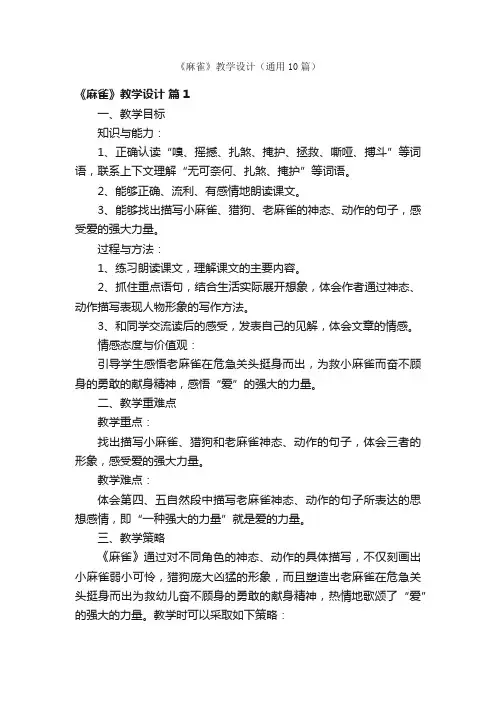 《麻雀》教学设计（通用10篇）

《麻雀》教学设计 篇1

一、教学目标

知识与能力：

1、正确认读“嗅、摇撼、扎煞、掩护、拯救、嘶哑、搏斗”等词语，联系上下文理解“无可奈何、扎煞、掩护”等词语。

2、能够正确、流利、有感情地朗读课文。

3、能够找出描写小麻雀、猎狗、老麻雀的神态、动作的句子，感受爱的强大力量。

过程与方法：

1、练习朗读课文，理解课文的主要内容。

2、抓住重点语句，结合生活实际展开想象，体会作者通过神态、动作描写表现人物形象的写作方法。

3、和同学交流读后的感受，发表自己的见解，体会文章的情感。

情感态度与价值观：

引导学生感悟老麻雀在危急关头挺身而出，为救小麻雀而奋不顾身的勇敢的献身精神，感悟“爱”的强大的力量。

二、教学重难点

教学重点：

找出描写小麻雀、猎狗和老麻雀神态、动作的句子，体会三者的形象，感受爱的强大力量。

教学难点：

体会第四、五自然段中描写老麻雀神态、动作的句子所表达的思想感情，即“一种强大的力量”就是爱的力量。

三、教学策略

《麻雀》通过对不同角色的神态、动作的具体描写，不仅刻画出小麻雀弱小可怜，猎狗庞大凶猛的形象，而且塑造出老麻雀在危急关头挺身而出为救幼儿奋不顾身的勇敢的献身精神，热情地歌颂了“爱”的强大的力量。教学时可以采取如下策略：